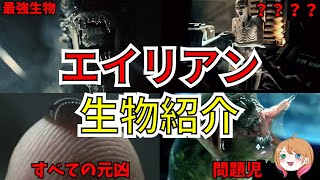 最強生物

？？？？

エイリアン
生物紹介

すべての元凶

問題児